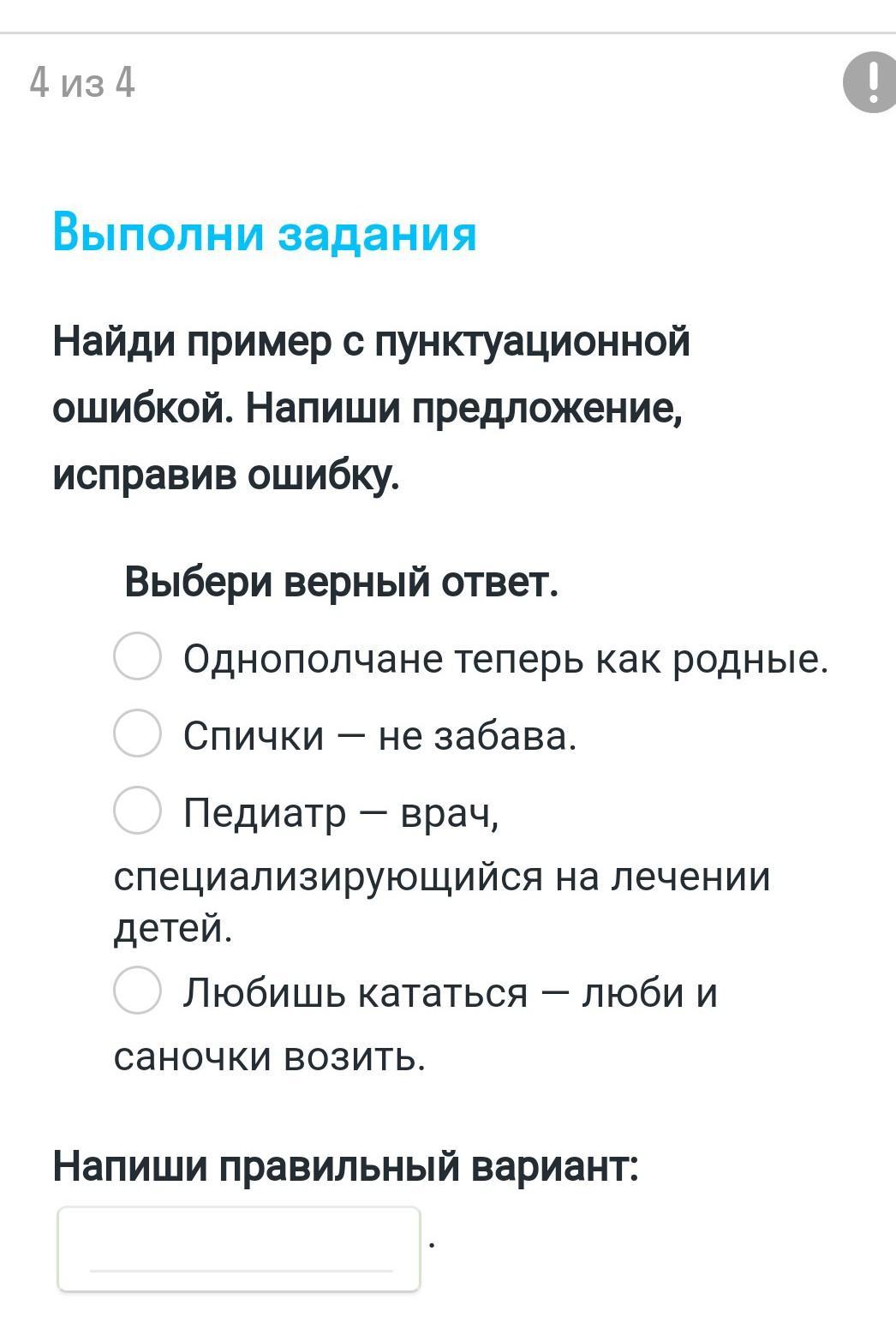 4 из 4

!

Выполни задания

Найди пример с пунктуационной ошибкой. Напиши предложение, исправив ошибку.

Выбери верный ответ.

Однополчане теперь как родные.

Спички — не забава.

Педиатр — врач, специализирующийся на лечении детей.

Любишь кататься — люби и саночки возить.

Напиши правильный вариант:

.